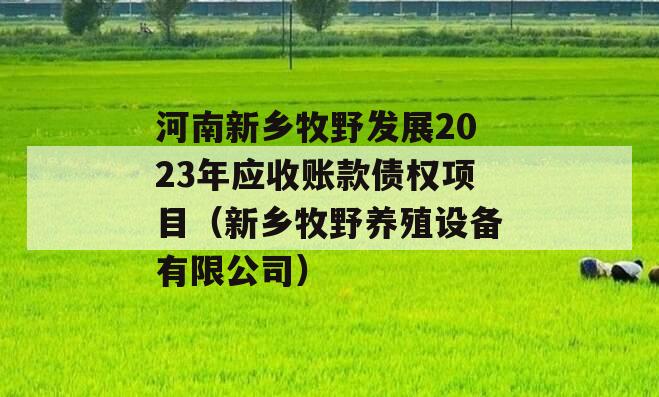 河南新乡牧野发展2023年应收账款债权项目（新乡牧野养殖设备有限公司）